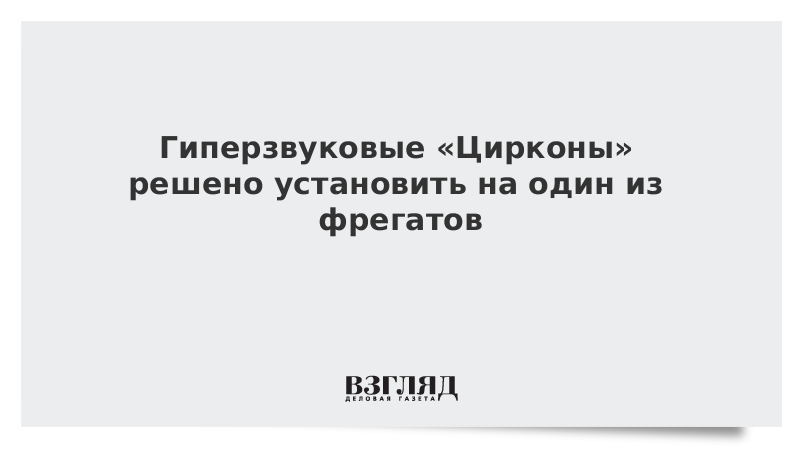 Гиперзвуковые «Цирконы» решено установить на один из фрегатов

ВЗГЛЯД
ДЕЛОВАЯ ГАЗЕТА